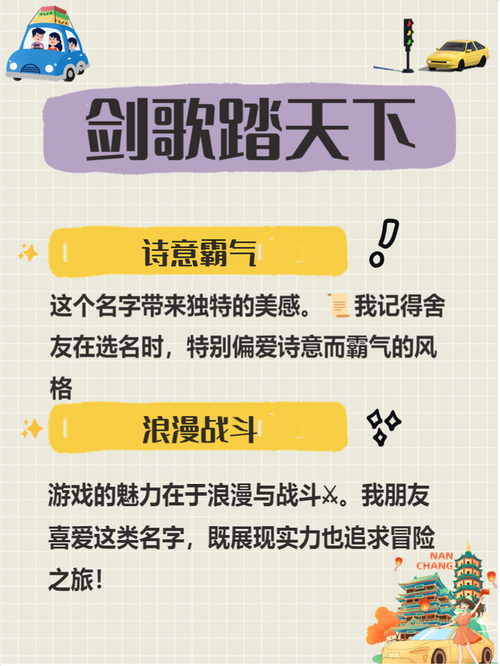 剑歌踏天下

诗意霸气

这个名字带来独特的美感。📜我记得舍友在选名时，特别偏爱诗意而霸气的风格

浪漫战斗

游戏的魅力在于浪漫与战斗⚔。我朋友喜爱这类名字，既展现实力也追求冒险之旅！

NAN CHANG